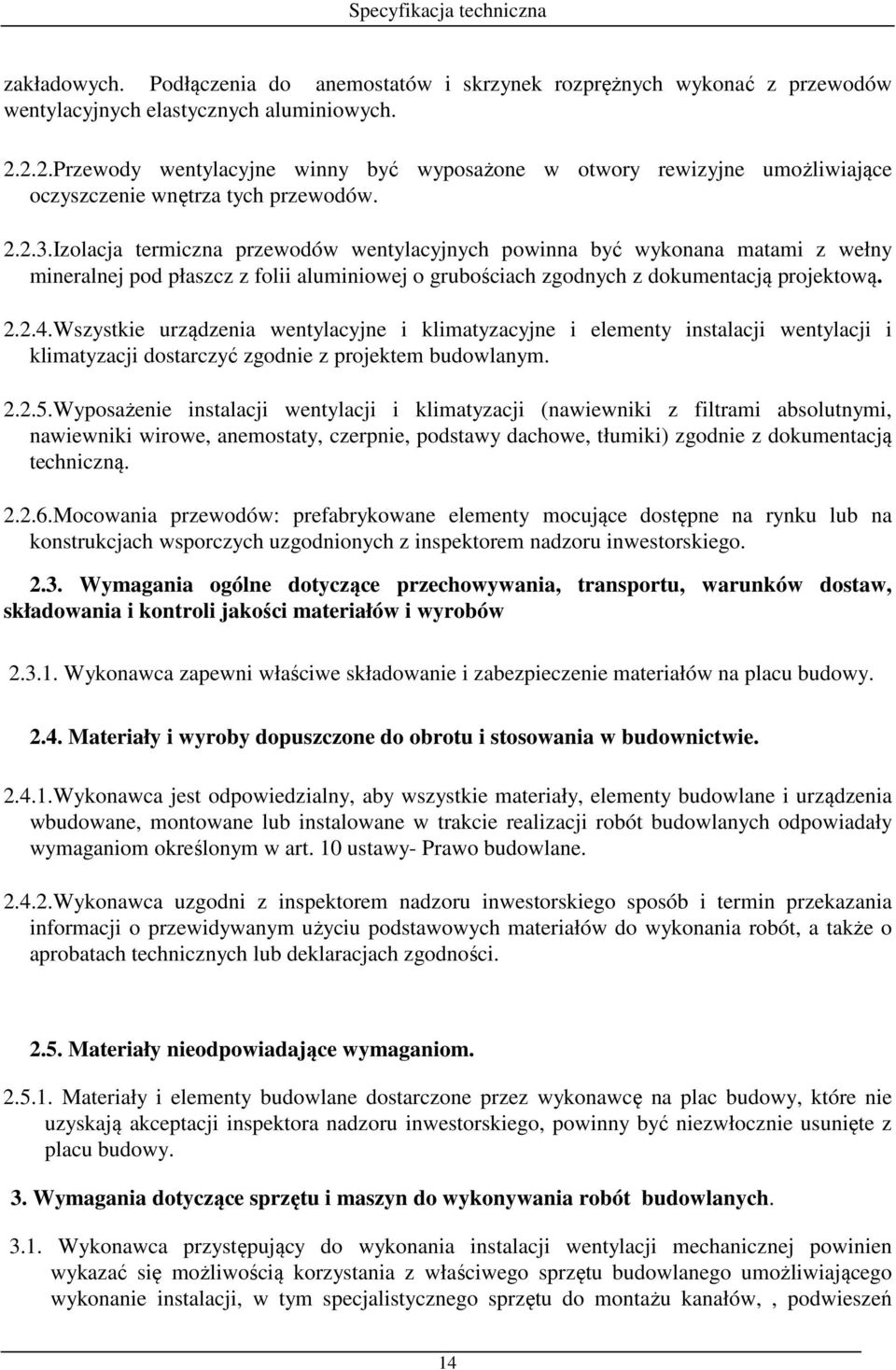 Specyfikacja techniczna

zakładowych. Podłączenia do anemostatów i skrzynek rozprężnych wykonać z przewodów wentylacyjnych elastycznych aluminiowych.

2.2.2.Przewody wentylacyjne winny być wyposażone w otwory rewizyjne umożliwiające oczyszczenie wnętrza tych przewodów.

2.2.3.Izolacja termiczna przewodów wentylacyjnych powinna być wykonana matami z wełny mineralnej pod płaszcz z folii aluminiowej o grubościach zgodnych z dokumentacją projektową.

2.2.4.Wszystkie urządzenia wentylacyjne i klimatyzacyjne i elementy instalacji wentylacji i klimatyzacji dostarczyć zgodnie z projektem budowlanym.

2.2.5.Wyposażenie instalacji wentylacji i klimatyzacji (nawiewniki z filtrami absolutnymi, nawiewniki wirowe, anemostaty, czerpnie, podstawy dachowe, tłumiki) zgodnie z dokumentacją techniczną.

2.2.6.Mocowania przewodów: prefabrykowane elementy mocujące dostępne na rynku lub na konstrukcjach wsporczych uzgodnionych z inspektorem nadzoru inwestorskiego.

2.3. Wymagania ogólne dotyczące przechowywania, transportu, warunków dostaw, składowania i kontroli jakości materiałów i wyrobów

2.3.1. Wykonawca zapewni właściwe składowanie i zabezpieczenie materiałów na placu budowy.

2.4. Materiały i wyroby dopuszczone do obrotu i stosowania w budownictwie.

2.4.1.Wykonawca jest odpowiedzialny, aby wszystkie materiały, elementy budowlane i urządzenia wbudowane, montowane lub instalowane w trakcie realizacji robót budowlanych odpowiadały wymaganiom określonym w art. 10 ustawy- Prawo budowlane.

2.4.2.Wykonawca uzgodni z inspektorem nadzoru inwestorskiego sposób i termin przekazania informacji o przewidywanym użyciu podstawowych materiałów do wykonania robót, a także o aprobatach technicznych lub deklaracjach zgodności.

2.5. Materiały nieodpowiadające wymaganiom.

2.5.1. Materiały i elementy budowlane dostarczone przez wykonawcę na plac budowy, które nie uzyskają akceptacji inspektora nadzoru inwestorskiego, powinny być niezwłocznie usunięte z placu budowy.

3. Wymagania dotyczące sprzętu i maszyn do wykonywania robót budowlanych.

3.1. Wykonawca przystępujący do wykonania instalacji wentylacji mechanicznej powinien wykazać się możliwością korzystania z właściwego sprzętu budowlanego umożliwiającego wykonanie instalacji, w tym specjalistycznego sprzętu do montażu kanałów, , podwieszeń

14